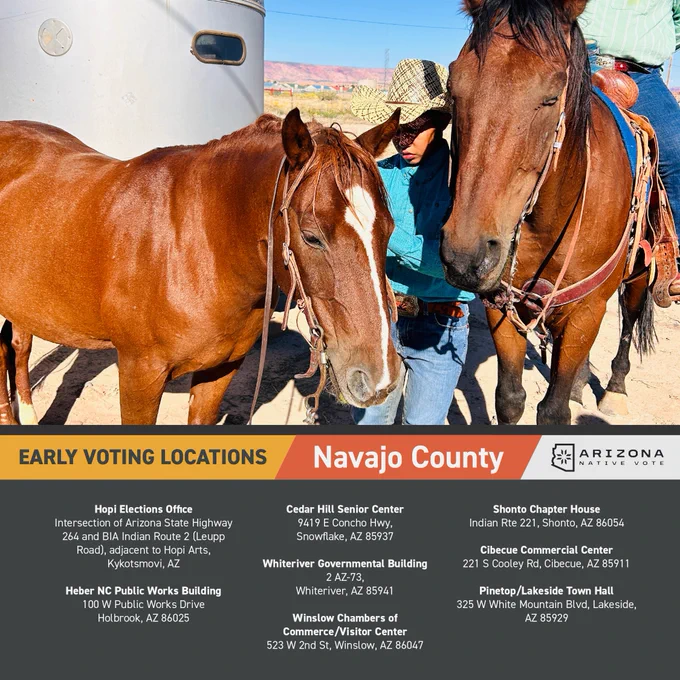 EARLY VOTING LOCATIONS

Navajo County

ARIZONA
NATIVE VOTE

Hopi Elections Office
Intersection of Arizona State Highway 264 and BIA Indian Route 2 (Leupp Road), adjacent to Hopi Arts, Kykotsmovi, AZ

Heber NC Public Works Building
100 W Public Works Drive
Holbrook, AZ 86025

Cedar Hill Senior Center
9419 E Concho Hwy,
Snowflake, AZ 85937

Whiteriver Governmental Building
2 AZ-73,
Whiteriver, AZ 85941

Winslow Chambers of Commerce/Visitor Center
523 W 2nd St, Winslow, AZ 86047

Shonto Chapter House
Indian Rte 221, Shonto, AZ 86054

Cibecue Commercial Center
221 S Cooley Rd, Cibecue, AZ 85911

Pinetop/Lakeside Town Hall
325 W White Mountain Blvd, Lakeside, AZ 85929